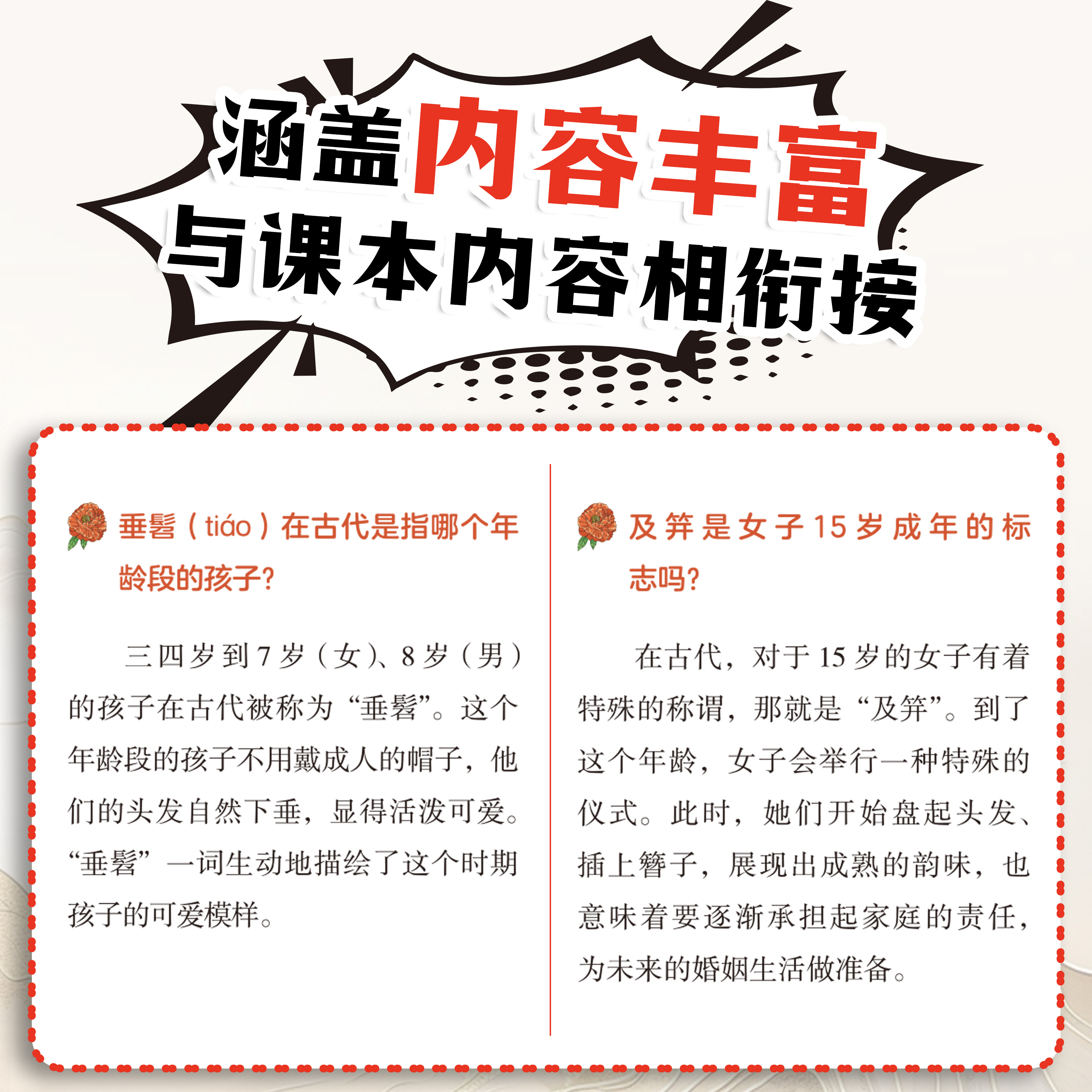 涵盖内容丰富
与课本内容相衔接

垂髫（tiáo）在古代是指哪个年龄段的孩子？

三四岁到7岁（女）、8岁（男）的孩子在古代被称为“垂髫”。这个年龄段的孩子不用戴成人的帽子，他们的头发自然下垂，显得活泼可爱。“垂髫”一词生动地描绘了这个时期孩子的可爱模样。

及笄是女子15岁成年的标志吗？

在古代，对于15岁的女子有着特殊的称谓，那就是“及笄”。到了这个年龄，女子会举行一种特殊的仪式。此时，她们开始盘起头发、插上簪子，展现出成熟的韵味，也意味着要逐渐承担起家庭的责任，为未来的婚姻生活做准备。